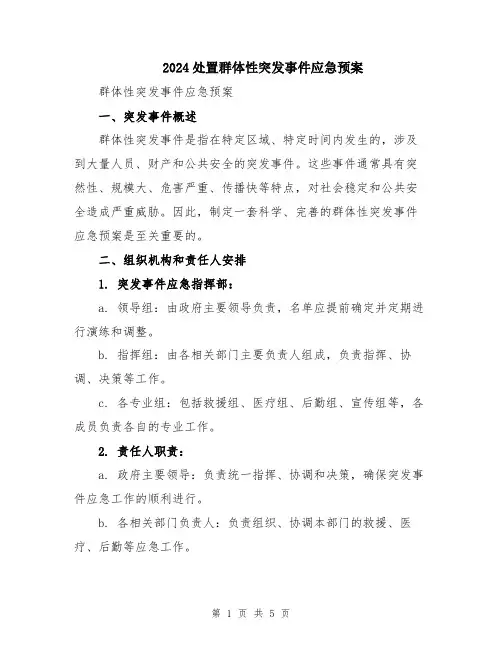 2024处置群体性突发事件应急预案

群体性突发事件应急预案

一、突发事件概述

群体性突发事件是指在特定区域、特定时间内发生的，涉及到大量人员、财产和公共安全的突发事件。这些事件通常具有突然性、规模大、危害严重、传播快等特点，对社会稳定和公共安全造成严重威胁。因此，制定一套科学、完善的群体性突发事件应急预案是至关重要的。

二、组织机构和责任人安排

1. 突发事件应急指挥部：

a. 领导组：由政府主要领导负责，名单应提前确定并定期进行演练和调整。

b. 指挥组：由各相关部门主要负责人组成，负责指挥、协调、决策等工作。

c. 各专业组：包括救援组、医疗组、后勤组、宣传组等，各成员负责各自的专业工作。

2. 责任人职责：

a. 政府主要领导：负责统一指挥、协调和决策，确保突发事件应急工作的顺利进行。

b. 各相关部门负责人：负责组织、协调本部门的救援、医疗、后勤等应急工作。

第 1 页 共 5 页